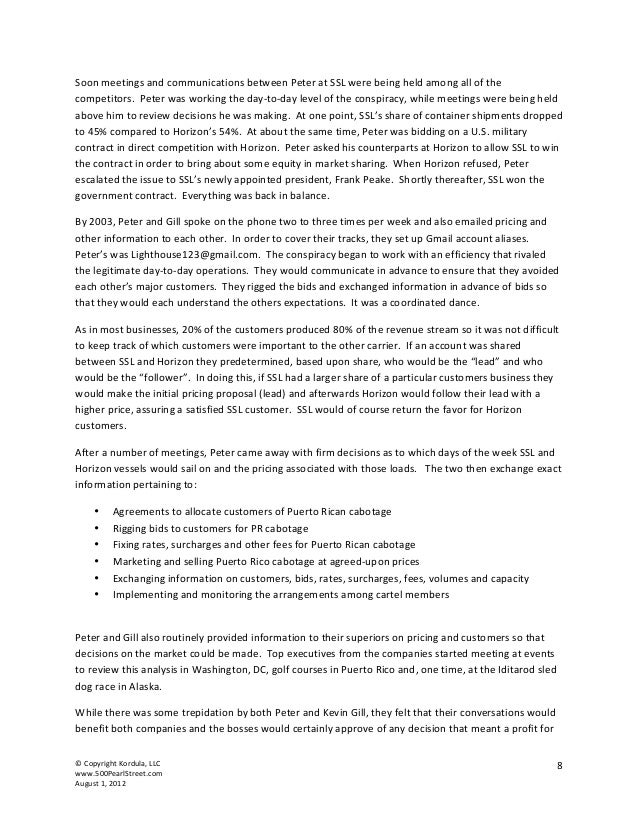 Soon meetings and communications between Peter at SSL were being held among all of the competitors. Peter was working the day-to-day level of the conspiracy, while meetings were being held above him to review decisions he was making. At one point, SSL's share of container shipments dropped to 45% compared to Horizon's 54%. At about the same time, Peter was bidding on a U.S. military contract in direct competition with Horizon. Peter asked his counterparts at Horizon to allow SSL to win the contract in order to bring about some equity in market sharing. When Horizon refused, Peter escalated the issue to SSL's newly appointed president, Frank Peake. Shortly thereafter, SSL won the government contract. Everything was back in balance.

By 2003, Peter and Gill spoke on the phone two to three times per week and also emailed pricing and other information to each other. In order to cover their tracks, they set up Gmail account aliases. Peter's was Lighthouse123@gmail.com. The conspiracy began to work with an efficiency that rivaled the legitimate day-to-day operations. They would communicate in advance to ensure that they avoided each other's major customers. They rigged the bids and exchanged information in advance of bids so that they would each understand the others expectations. It was a coordinated dance.

As in most businesses, 20% of the customers produced 80% of the revenue stream so it was not difficult to keep track of which customers were important to the other carrier. If an account was shared between SSL and Horizon they predetermined, based upon share, who would be the "lead" and who would be the "follower". In doing this, if SSL had a larger share of a particular customers business they would make the initial pricing proposal (lead) and afterwards Horizon would follow their lead with a higher price, assuring a satisfied SSL customer. SSL would of course return the favor for Horizon customers.

After a number of meetings, Peter came away with firm decisions as to which days of the week SSL and Horizon vessels would sail on and the pricing associated with those loads. The two then exchange exact information pertaining to:

• Agreements to allocate customers of Puerto Rican cabotage
• Rigging bids to customers for PR cabotage
• Fixing rates, surcharges and other fees for Puerto Rican cabotage
• Marketing and selling Puerto Rico cabotage at agreed-upon prices
• Exchanging information on customers, bids, rates, surcharges, fees, volumes and capacity
• Implementing and monitoring the arrangements among cartel members

Peter and Gill also routinely provided information to their superiors on pricing and customers so that decisions on the market could be made. Top executives from the companies started meeting at events to review this analysis in Washington, DC, golf courses in Puerto Rico and, one time, at the Iditarod sled dog race in Alaska.

While there was some trepidation by both Peter and Kevin Gill, they felt that their conversations would benefit both companies and the bosses would certainly approve of any decision that meant a profit for

© Copyright Kordula, LLC
www.500PearlStreet.com
August 1, 2012

8